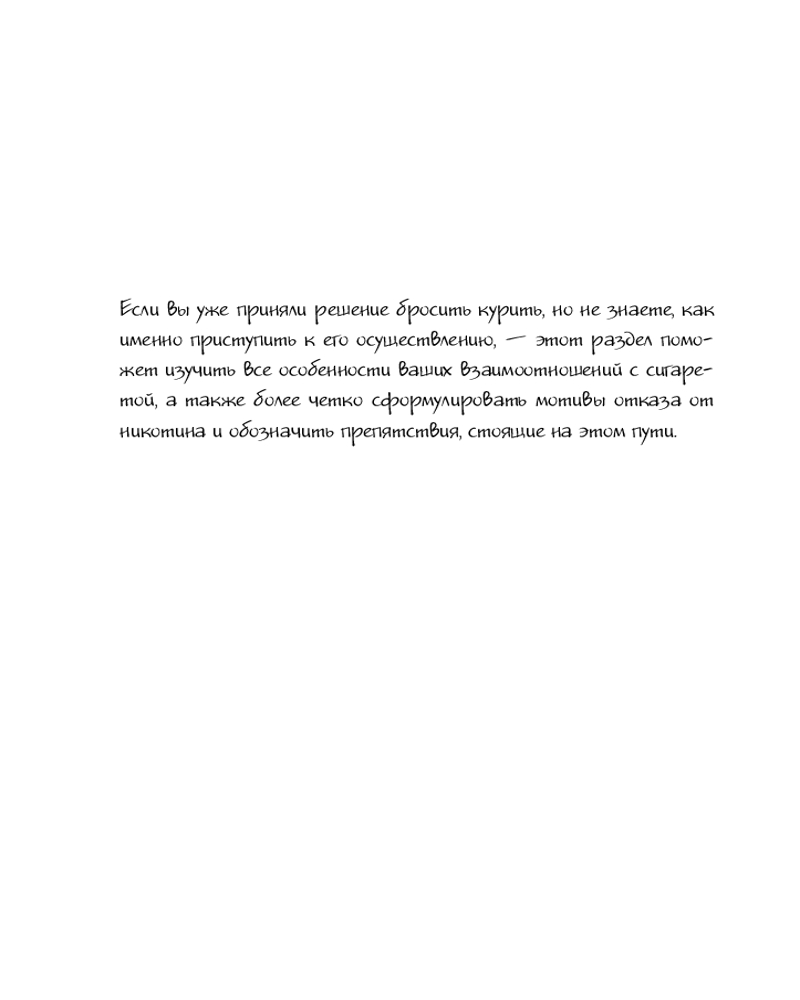 Если вы уже приняли решение бросить курить, но не знаете, как именно приступить к его осуществлению, — этот раздел поможет изучить все особенности ваших взаимоотношений с сигаретой, а также более четко сформулировать мотивы отказа от никотина и обозначить препятствия, стоящие на этом пути.